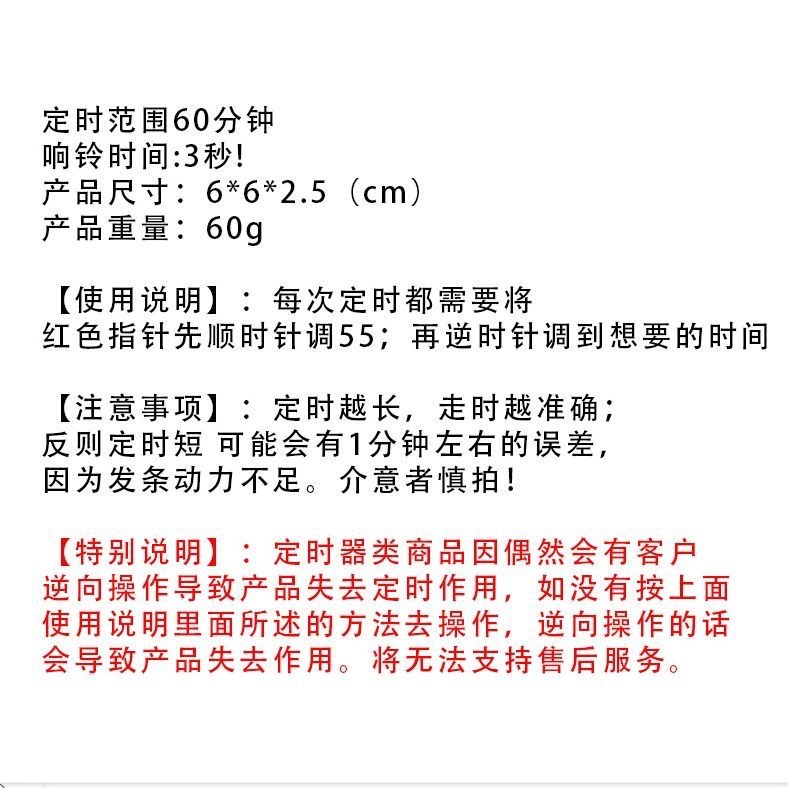 定时范围60分钟
响铃时间:3秒!
产品尺寸：6*6*2.5（cm）
产品重量：60g

【使用说明】：每次定时都需要将红色指针先顺时针调55；再逆时针调到想要的时间

【注意事项】：定时越长，走时越准确；反则定时短 可能会有1分钟左右的误差，因为发条动力不足。介意者慎拍！

【特别说明】：定时器类商品因偶然会有客户逆向操作导致产品失去定时作用，如没有按上面使用说明里面所述的方法去操作，逆向操作的话会导致产品失去作用。将无法支持售后服务。